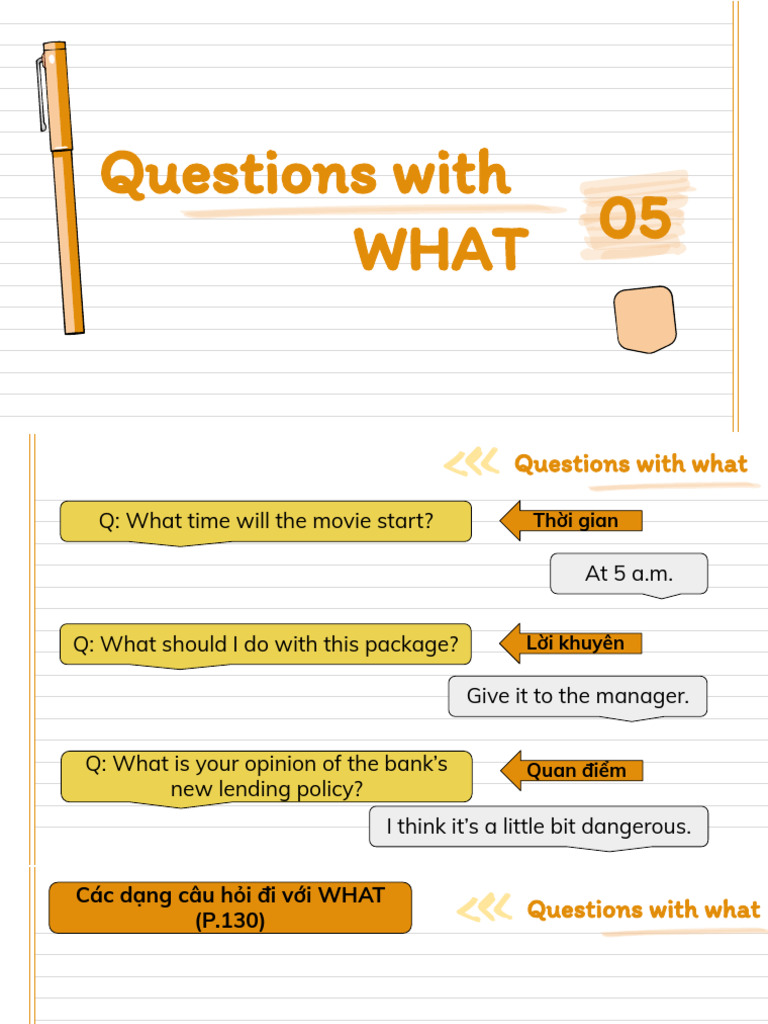 Questions with WHAT

05

Questions with what

Q: What time will the movie start?

Thời gian

At 5 a.m.

Q: What should I do with this package?

Lời khuyên

Give it to the manager.

Q: What is your opinion of the bank's new lending policy?

Quan điểm

I think it's a little bit dangerous.

Các dạng câu hỏi đi với WHAT (P.130)

Questions with what